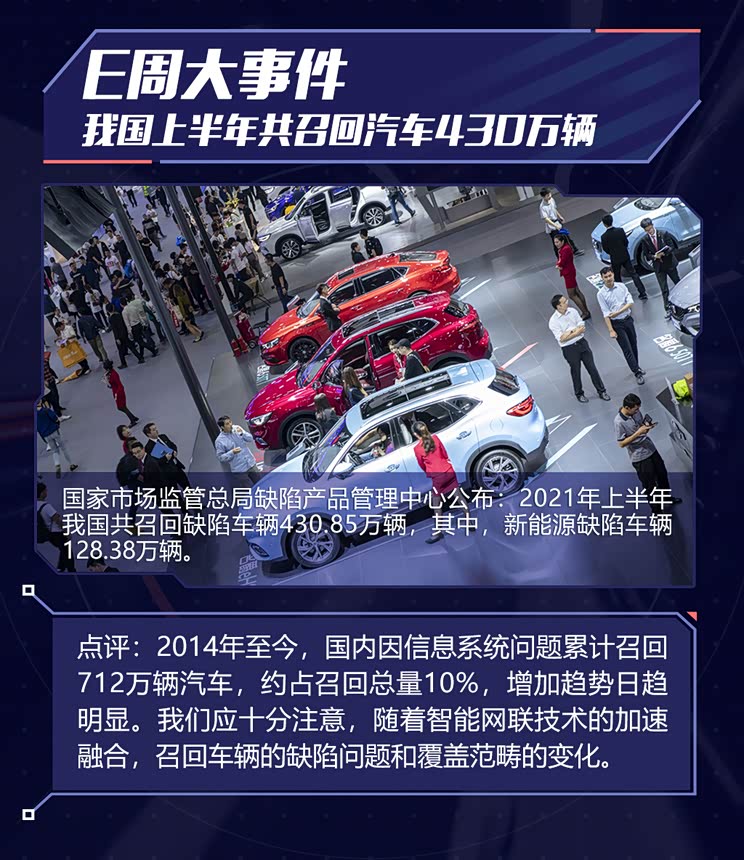 E周大事件
我国上半年共召回汽车430万辆

国家市场监管总局缺陷产品管理中心公布：2021年上半年我国共召回缺陷车辆430.85万辆，其中，新能源缺陷车辆128.38万辆。

点评：2014年至今，国内因信息系统问题累计召回712万辆汽车，约占召回总量10%，增加趋势日趋明显。我们应十分注意，随着智能网联技术的加速融合，召回车辆的缺陷问题和覆盖范畴的变化。